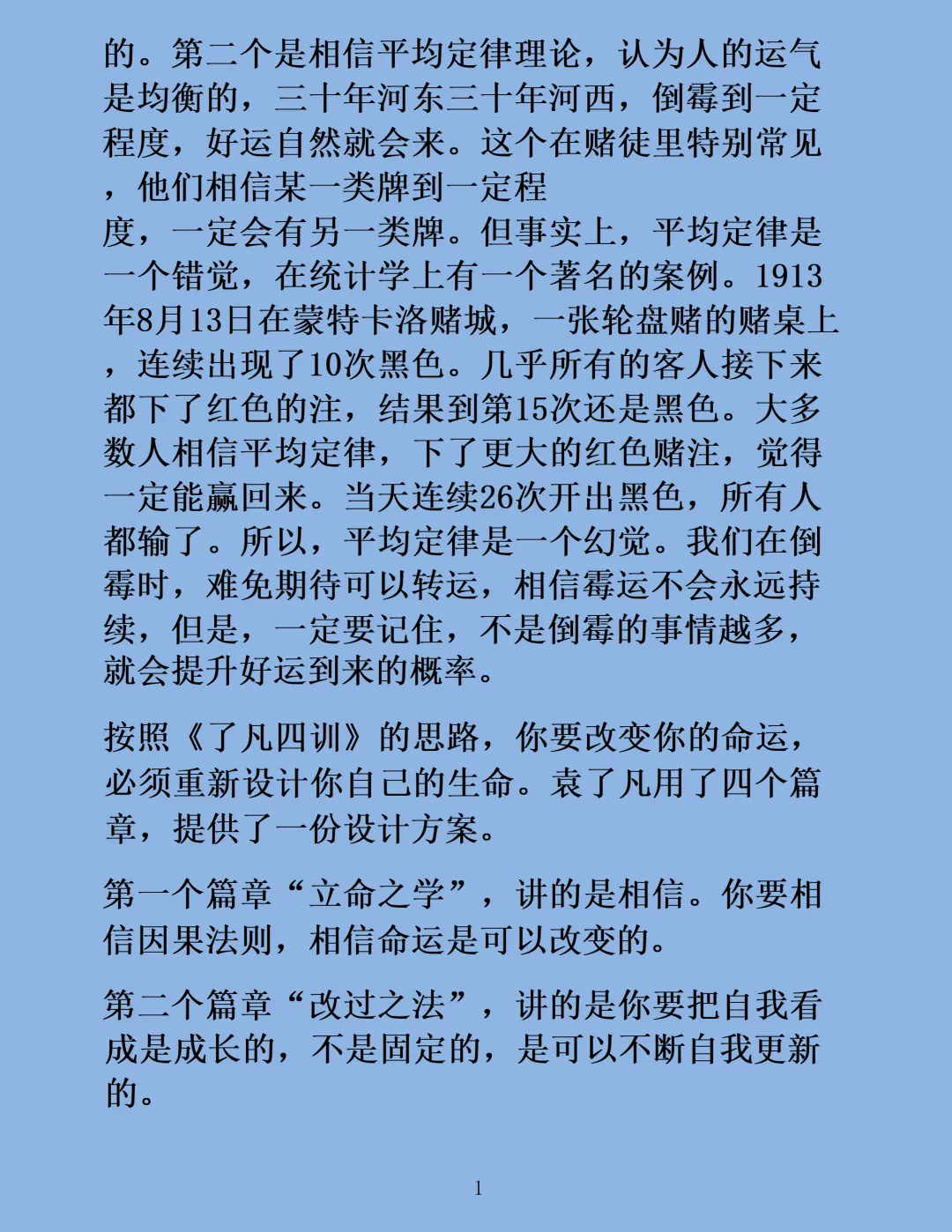 的。第二个是相信平均定律理论，认为人的运气是均衡的，三十年河东三十年河西，倒霉到一定程度，好运自然就会来。这个在赌徒里特别常见，他们相信某一类牌到一定程度，一定会有另一类牌。但事实上，平均定律是一个错觉，在统计学上有一个著名的案例。1913年8月13日在蒙特卡洛赌城，一张轮盘赌的赌桌上，连续出现了10次黑色。几乎所有的客人接下来都下了红色的注，结果到第15次还是黑色。大多数人相信平均定律，下了更大的红色赌注，觉得一定能赢回来。当天连续26次开出黑色，所有人都输了。所以，平均定律是一个幻觉。我们在倒霉时，难免期待可以转运，相信霉运不会永远持续，但是，一定要记住，不是倒霉的事情越多，就会提升好运到来的概率。

按照《了凡四训》的思路，你要改变你的命运，必须重新设计你自己的生命。袁了凡用了四个篇章，提供了一份设计方案。

第一个篇章“立命之学”，讲的是相信。你要相信因果法则，相信命运是可以改变的。

第二个篇章“改过之法”，讲的是你要把自我看成是成长的，不是固定的，是可以不断自我更新的。

1